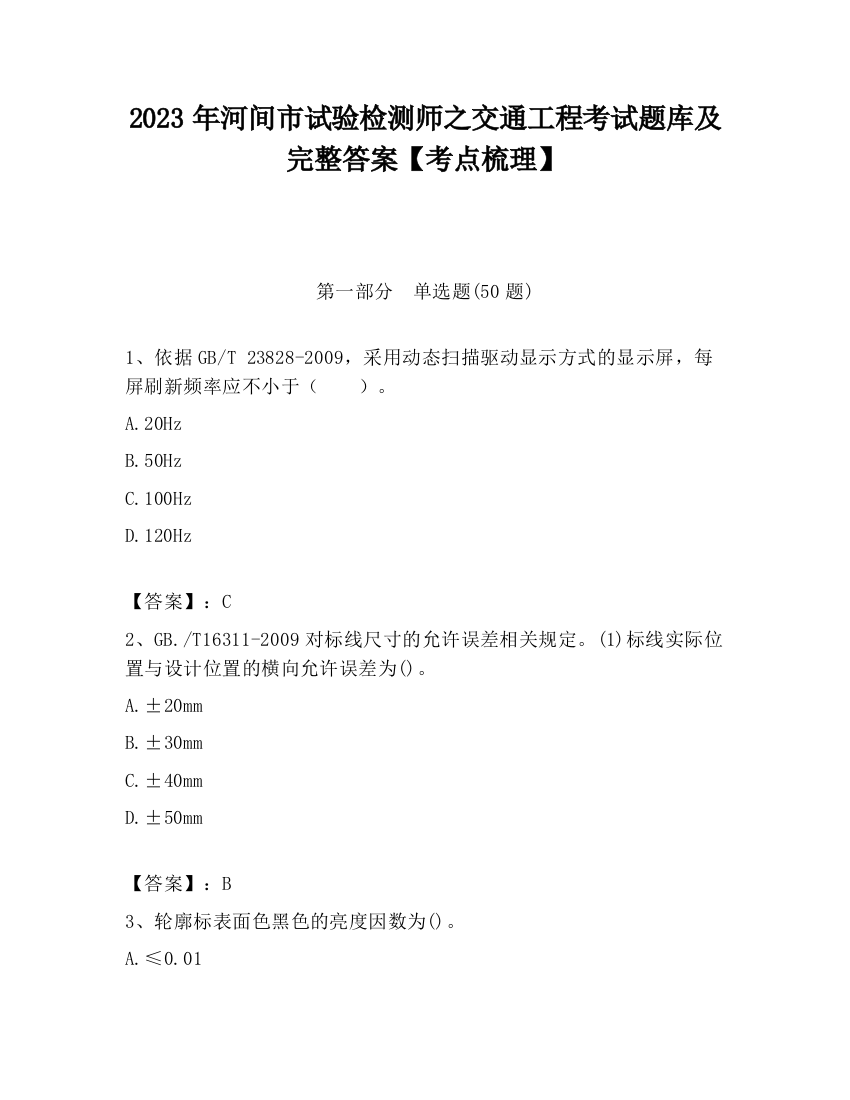 2023 年河间市试验检测师之交通工程考试题库及完整答案【考点梳理】

第一部分　单选题(50 题)

1、依据 GB/T 23828-2009，采用动态扫描驱动显示方式的显示屏，每屏刷新频率应不小于（　　）。

A. 20Hz

B. 50Hz

C. 100Hz

D. 120Hz

【答案】：C

2、GB./T16311-2009 对标线尺寸的允许误差相关规定。(1)标线实际位置与设计位置的横向允许误差为()。

A. ±20mm

B. ±30mm

C. ±40mm

D. ±50mm

【答案】：B

3、轮廓标表面色黑色的亮度因数为()。

A. ≤0.01